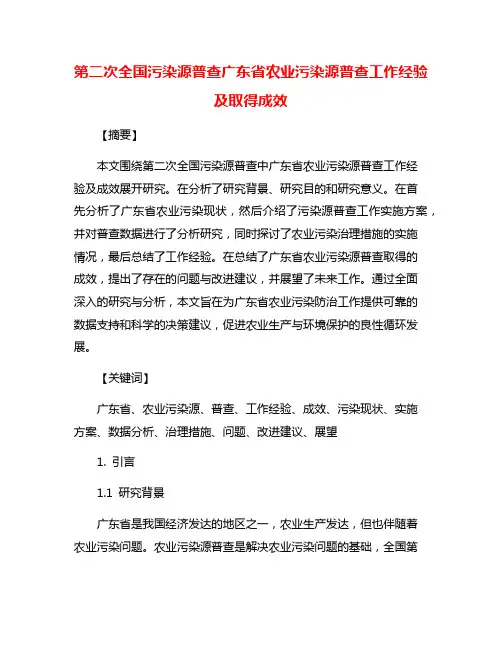 第二次全国污染源普查广东省农业污染源普查工作经验及取得成效

【摘要】

本文围绕第二次全国污染源普查中广东省农业污染源普查工作经验及成效展开研究。在分析了研究背景、研究目的和研究意义。在首先分析了广东省农业污染现状，然后介绍了污染源普查工作实施方案，并对普查数据进行了分析研究，同时探讨了农业污染治理措施的实施情况，最后总结了工作经验。在总结了广东省农业污染源普查取得的成效，提出了存在的问题与改进建议，并展望了未来工作。通过全面深入的研究与分析，本文旨在为广东省农业污染防治工作提供可靠的数据支持和科学的决策建议，促进农业生产与环境保护的良性循环发展。

【关键词】

广东省、农业污染源、普查、工作经验、成效、污染现状、实施方案、数据分析、治理措施、问题、改进建议、展望

1. 引言

1.1 研究背景

广东省是我国经济发达的地区之一，农业生产发达，但也伴随着农业污染问题。农业污染源普查是解决农业污染问题的基础，全国第